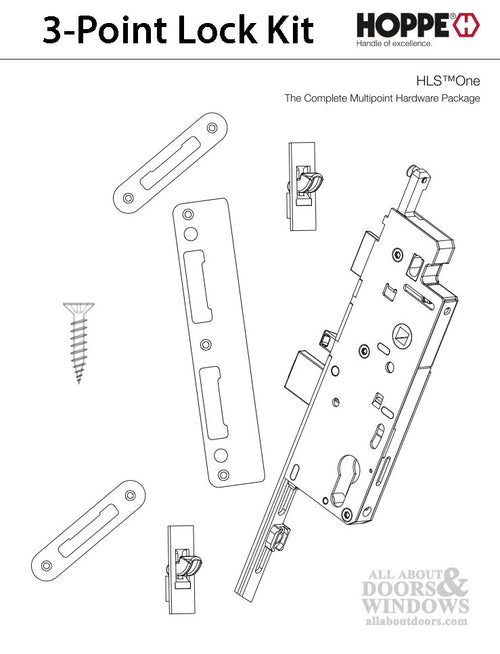 3-Point Lock Kit

HOPPE®
Handle of excellence.

HLS™One
The Complete Multipoint Hardware Package

ALL ABOUT DOORS & WINDOWS
allaboutdoors.com